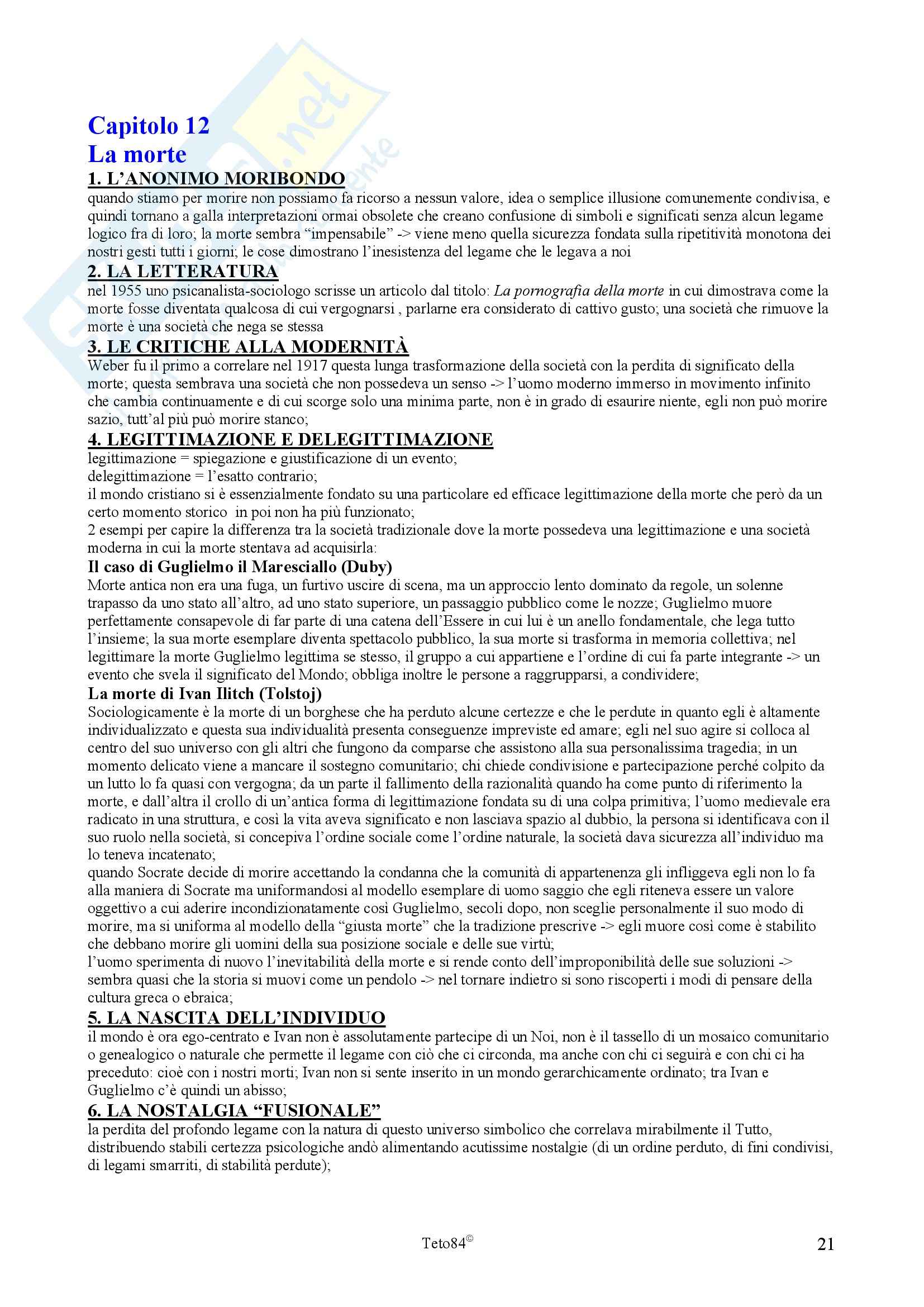 Capitolo 12
La morte

1. L'ANONIMO MORIBONDO
quando stiamo per morire non possiamo fa ricorso a nessun valore, idea o semplice illusione comunemente condivisa, e quindi tornano a galla interpretazioni ormai obsolete che creano confusione di simboli e significati senza alcun legame logico fra di loro; la morte sembra "impensabile" -> viene meno quella sicurezza fondata sulla ripetitività monotona dei nostri gesti tutti i giorni; le cose dimostrano l'inesistenza del legame che le legava a noi

2. LA LETTERATURA
nel 1955 uno psicanalista-sociologo scrisse un articolo dal titolo: La pornografia della morte in cui dimostrava come la morte fosse diventata qualcosa di cui vergognarsi , parlarne era considerato di cattivo gusto; una società che rimuove la morte è una società che nega se stessa

3. LE CRITICHE ALLA MODERNITÀ
Weber fu il primo a correlare nel 1917 questa lunga trasformazione della società con la perdita di significato della morte; questa sembrava una società che non possedeva un senso -> l'uomo moderno immerso in movimento infinito che cambia continuamente e di cui scorge solo una minima parte, non è in grado di esaurire niente, egli non può morire sazio, tutt'al più può morire stanco;

4. LEGITTIMAZIONE E DELEGITTIMAZIONE
legittimazione = spiegazione e giustificazione di un evento;
delegittimazione = l'esatto contrario;
il mondo cristiano si è essenzialmente fondato su una particolare ed efficace legittimazione della morte che però da un certo momento storico in poi non ha più funzionato;
2 esempi per capire la differenza tra la società tradizionale dove la morte possedeva una legittimazione e una società moderna in cui la morte stentava ad acquisirla:
Il caso di Guglielmo il Maresciallo (Duby)
Morte antica non era una fuga, un furtivo uscire di scena, ma un approccio lento dominato da regole, un solenne trapasso da uno stato all'altro, ad uno stato superiore, un passaggio pubblico come le nozze; Guglielmo muore perfettamente consapevole di far parte di una catena dell'Essere in cui lui è un anello fondamentale, che lega tutto l'insieme; la sua morte esemplare diventa spettacolo pubblico, la sua morte si trasforma in memoria collettiva; nel legittimare la morte Guglielmo legittima se stesso, il gruppo a cui appartiene e l'ordine di cui fa parte integrante -> un evento che svela il significato del Mondo; obbliga inoltre le persone a raggrupparsi, a condividere;
La morte di Ivan Ilitch (Tolstoj)
Sociologicamente è la morte di un borghese che ha perduto alcune certezze e che le perdute in quanto egli è altamente individualizzato e questa sua individualità presenta conseguenze impreviste ed amare; egli nel suo agire si colloca al centro del suo universo con gli altri che fungono da comparse che assistono alla sua personalissima tragedia; in un momento delicato viene a mancare il sostegno comunitario; chi chiede condivisione e partecipazione perché colpito da un lutto lo fa quasi con vergogna; da un parte il fallimento della razionalità quando ha come punto di riferimento la morte, e dall'altra il crollo di un'antica forma di legittimazione fondata su di una colpa primitiva; l'uomo medievale era radicato in una struttura, e così la vita aveva significato e non lasciava spazio al dubbio, la persona si identificava con il suo ruolo nella società, si concepiva l'ordine sociale come l'ordine naturale, la società dava sicurezza all'individuo ma lo teneva incatenato;
quando Socrate decide di morire accettando la condanna che la comunità di appartenenza gli infliggeva egli non lo fa alla maniera di Socrate ma uniformandosi al modello esemplare di uomo saggio che egli riteneva essere un valore oggettivo a cui aderire incondizionatamente così Guglielmo, secoli dopo, non sceglie personalmente il suo modo di morire, ma si uniforma al modello della "giusta morte" che la tradizione prescrive -> egli muore così come è stabilito che debbano morire gli uomini della sua posizione sociale e delle sue virtù;
l'uomo sperimenta di nuovo l'inevitabilità della morte e si rende conto dell'improponibilità delle sue soluzioni -> sembra quasi che la storia si muovi come un pendolo -> nel tornare indietro si sono riscoperti i modi di pensare della cultura greca o ebraica;

5. LA NASCITA DELL'INDIVIDUO
il mondo è ora ego-centrato e Ivan non è assolutamente partecipe di un Noi, non è il tassello di un mosaico comunitario o genealogico o naturale che permette il legame con ciò che ci circonda, ma anche con chi ci seguirà e con chi ci ha preceduto: cioè con i nostri morti; Ivan non si sente inserito in un mondo gerarchicamente ordinato; tra Ivan e Guglielmo c'è quindi un abisso;

6. LA NOSTALGIA "FUSIONALE"
la perdita del profondo legame con la natura di questo universo simbolico che correlava mirabilmente il Tutto, distribuendo stabili certezza psicologiche andò alimentando acutissime nostalgie (di un ordine perduto, di fini condivisi, di legami smarriti, di stabilità perdute);

Teto84©
21